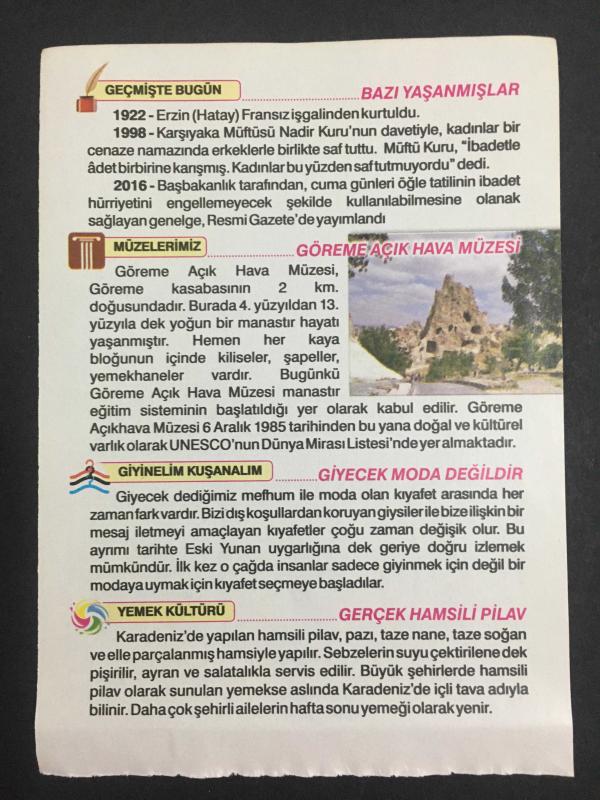 GEÇMİŞTE BUGÜN

BAZI YAŞANMIŞLAR

1922 - Erzin (Hatay) Fransız işgalinden kurtuldu.

1998 - Karşıyaka Müftüsü Nadir Kuru'nun davetiyle, kadınlar bir cenaze namazında erkeklerle birlikte saf tuttu. Müftü Kuru, "İbadetle âdet birbirine karışmış. Kadınlar bu yüzden saf tutmuyordu" dedi.

2016 - Başbakanlık tarafından, cuma günleri öğle tatilinin ibadet hürriyetini engellemeyecek şekilde kullanılabilmesine olanak sağlayan genelge, Resmi Gazete'de yayımlandı

MÜZELERİMİZ

GÖREME AÇIK HAVA MÜZESİ

Göreme Açık Hava Müzesi, Göreme kasabasının 2 km. doğusundadır. Burada 4. yüzyıldan 13. yüzyıla dek yoğun bir manastır hayatı yaşanmıştır. Hemen her kaya bloğunun içinde kiliseler, şapeller, yemekhaneler vardır. Bugünkü Göreme Açık Hava Müzesi manastır eğitim sisteminin başlatıldığı yer olarak kabul edilir. Göreme Açıkhava Müzesi 6 Aralık 1985 tarihinden bu yana doğal ve kültürel varlık olarak UNESCO'nun Dünya Mirası Listesi'nde yer almaktadır.

GİYİNELİM KUŞANALIM

GİYECEK MODA DEĞİLDİR

Giyecek dediğimiz mefhum ile moda olan kıyafet arasında her zaman fark vardır. Bizi dış koşullardan koruyan giysiler ile bize ilişkin bir mesaj iletmeyi amaçlayan kıyafetler çoğu zaman değişik olur. Bu ayrımı tarihte Eski Yunan uygarlığına dek geriye doğru izlemek mümkündür. İlk kez o çağda insanlar sadece giyinmek için değil bir modaya uymak için kıyafet seçmeye başladılar.

YEMEK KÜLTÜRÜ

GERÇEK HAMSİLİ PİLAV

Karadeniz'de yapılan hamsili pilav, pazı, taze nane, taze soğan ve elle parçalanmış hamsiyle yapılır. Sebzelerin suyu çektirilene dek pişirilir, ayran ve salatalıkla servis edilir. Büyük şehirlerde hamsili pilav olarak sunulan yemekse aslında Karadeniz'de içli tava adıyla bilinir. Daha çok şehirli ailelerin hafta sonu yemeği olarak yenir.